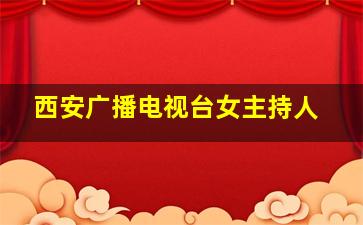 西安广播电视台女主持人